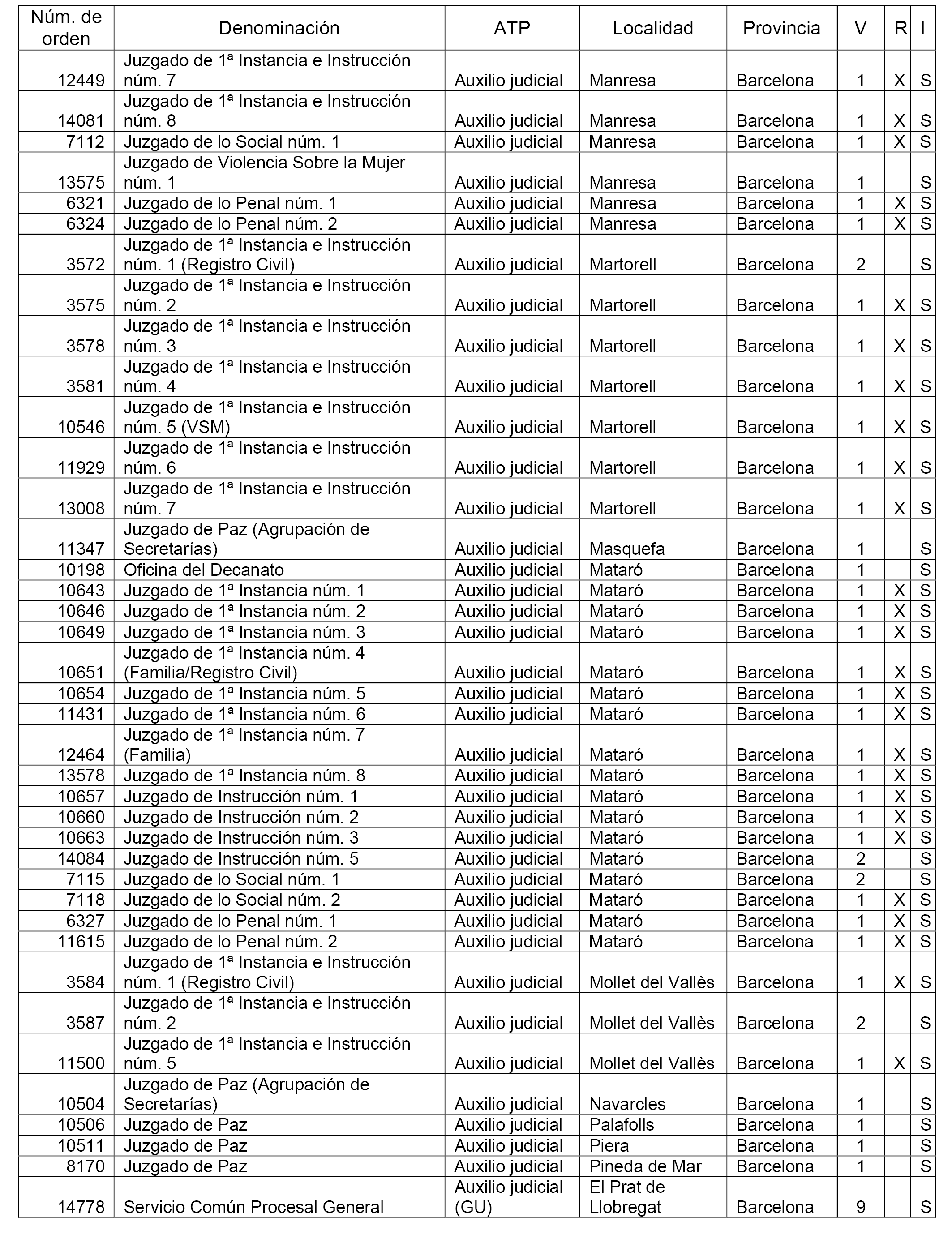 | Núm. de orden | Denominación | ATP | Localidad | Provincia | V | R | I |
|---|---|---|---|---|---|---|---|
| 12449 | Juzgado de 1ª Instancia e Instrucción núm. 7 | Auxilio judicial | Manresa | Barcelona | 1 | X | S |
| 14081 | Juzgado de 1ª Instancia e Instrucción núm. 8 | Auxilio judicial | Manresa | Barcelona | 1 | X | S |
| 7112 | Juzgado de lo Social núm. 1 | Auxilio judicial | Manresa | Barcelona | 1 | X | S |
| 13575 | Juzgado de Violencia Sobre la Mujer núm. 1 | Auxilio judicial | Manresa | Barcelona | 1 | | S |
| 6321 | Juzgado de lo Penal núm. 1 | Auxilio judicial | Manresa | Barcelona | 1 | X | S |
| 6324 | Juzgado de lo Penal núm. 2 | Auxilio judicial | Manresa | Barcelona | 1 | X | S |
| 3572 | Juzgado de 1ª Instancia e Instrucción núm. 1 (Registro Civil) | Auxilio judicial | Martorell | Barcelona | 2 | | S |
| 3575 | Juzgado de 1ª Instancia e Instrucción núm. 2 | Auxilio judicial | Martorell | Barcelona | 1 | X | S |
| 3578 | Juzgado de 1ª Instancia e Instrucción núm. 3 | Auxilio judicial | Martorell | Barcelona | 1 | X | S |
| 3581 | Juzgado de 1ª Instancia e Instrucción núm. 4 | Auxilio judicial | Martorell | Barcelona | 1 | X | S |
| 10546 | Juzgado de 1ª Instancia e Instrucción núm. 5 (VSM) | Auxilio judicial | Martorell | Barcelona | 1 | X | S |
| 11929 | Juzgado de 1ª Instancia e Instrucción núm. 6 | Auxilio judicial | Martorell | Barcelona | 1 | X | S |
| 13008 | Juzgado de 1ª Instancia e Instrucción núm. 7 | Auxilio judicial | Martorell | Barcelona | 1 | X | S |
| 11347 | Juzgado de Paz (Agrupación de Secretarías) | Auxilio judicial | Masquefa | Barcelona | 1 | | S |
| 10198 | Oficina del Decanato | Auxilio judicial | Mataró | Barcelona | 1 | | S |
| 10643 | Juzgado de 1ª Instancia núm. 1 | Auxilio judicial | Mataró | Barcelona | 1 | X | S |
| 10646 | Juzgado de 1ª Instancia núm. 2 | Auxilio judicial | Mataró | Barcelona | 1 | X | S |
| 10649 | Juzgado de 1ª Instancia núm. 3 | Auxilio judicial | Mataró | Barcelona | 1 | X | S |
| 10651 | Juzgado de 1ª Instancia núm. 4 (Familia/Registro Civil) | Auxilio judicial | Mataró | Barcelona | 1 | X | S |
| 10654 | Juzgado de 1ª Instancia núm. 5 | Auxilio judicial | Mataró | Barcelona | 1 | X | S |
| 11431 | Juzgado de 1ª Instancia núm. 6 | Auxilio judicial | Mataró | Barcelona | 1 | X | S |
| 12464 | Juzgado de 1ª Instancia núm. 7 (Familia) | Auxilio judicial | Mataró | Barcelona | 1 | X | S |
| 13578 | Juzgado de 1ª Instancia núm. 8 | Auxilio judicial | Mataró | Barcelona | 1 | X | S |
| 10657 | Juzgado de Instrucción núm. 1 | Auxilio judicial | Mataró | Barcelona | 1 | X | S |
| 10660 | Juzgado de Instrucción núm. 2 | Auxilio judicial | Mataró | Barcelona | 1 | X | S |
| 10663 | Juzgado de Instrucción núm. 3 | Auxilio judicial | Mataró | Barcelona | 1 | X | S |
| 14084 | Juzgado de Instrucción núm. 5 | Auxilio judicial | Mataró | Barcelona | 2 | | S |
| 7115 | Juzgado de lo Social núm. 1 | Auxilio judicial | Mataró | Barcelona | 2 | | S |
| 7118 | Juzgado de lo Social núm. 2 | Auxilio judicial | Mataró | Barcelona | 1 | X | S |
| 6327 | Juzgado de lo Penal núm. 1 | Auxilio judicial | Mataró | Barcelona | 1 | X | S |
| 11615 | Juzgado de lo Penal núm. 2 | Auxilio judicial | Mataró | Barcelona | 1 | X | S |
| 3584 | Juzgado de 1ª Instancia e Instrucción núm. 1 (Registro Civil) | Auxilio judicial | Mollet del Vallès | Barcelona | 1 | X | S |
| 3587 | Juzgado de 1ª Instancia e Instrucción núm. 2 | Auxilio judicial | Mollet del Vallès | Barcelona | 2 | | S |
| 11500 | Juzgado de 1ª Instancia e Instrucción núm. 5 | Auxilio judicial | Mollet del Vallès | Barcelona | 1 | X | S |
| 10504 | Juzgado de Paz (Agrupación de Secretarías) | Auxilio judicial | Navarcles | Barcelona | 1 | | S |
| 10506 | Juzgado de Paz | Auxilio judicial | Palafolls | Barcelona | 1 | | S |
| 10511 | Juzgado de Paz | Auxilio judicial | Piera | Barcelona | 1 | | S |
| 8170 | Juzgado de Paz | Auxilio judicial | Pineda de Mar | Barcelona | 1 | | S |
| 14778 | Servicio Común Procesal General | Auxilio judicial (GU) | El Prat de Llobregat | Barcelona | 9 | | S |